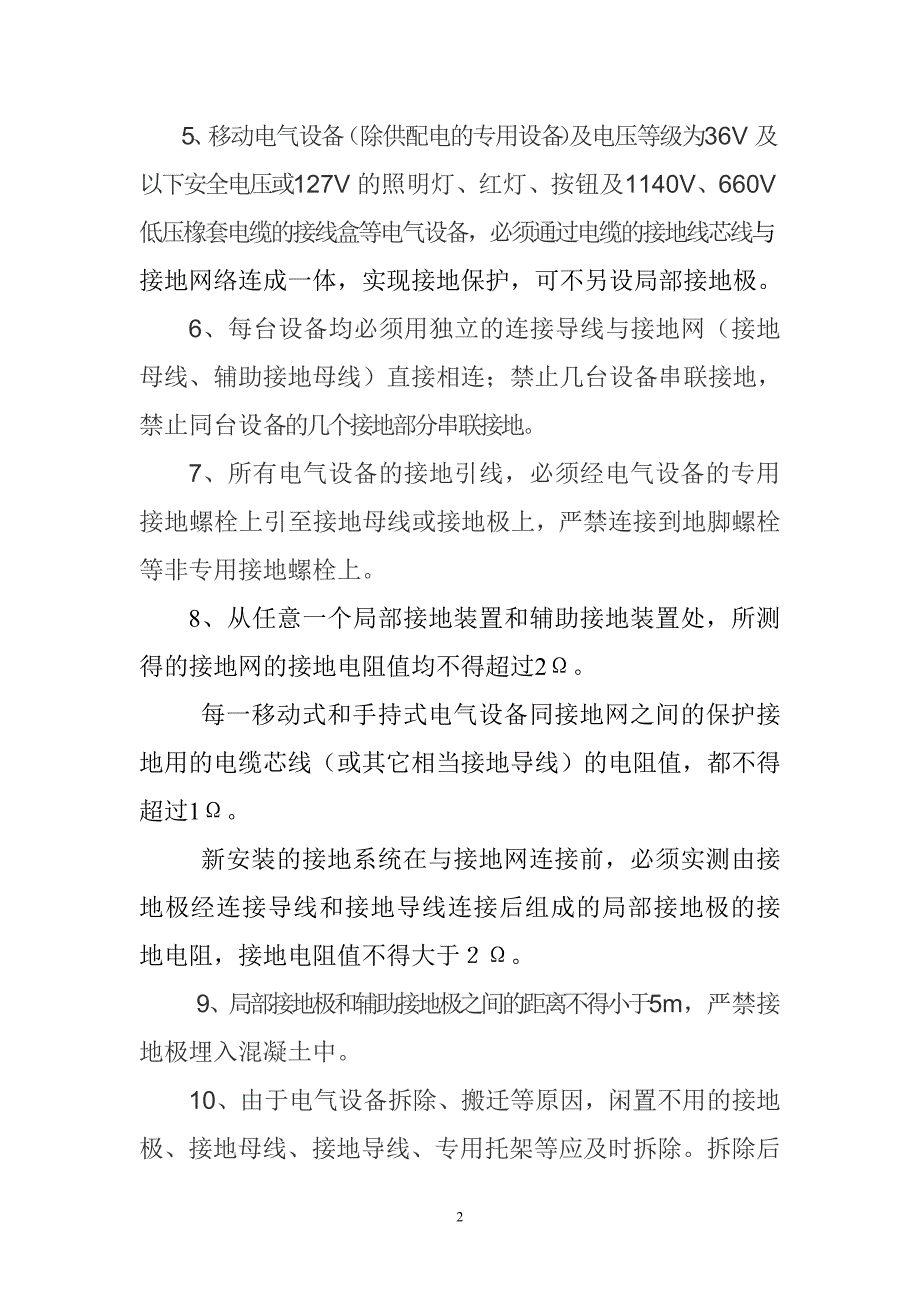 5、移动电气设备（除供配电的专用设备）及电压等级为36V 及以下安全电压或127V 的照明灯、红灯、按钮及1140V、660V 低压橡套电缆的接线盒等电气设备，必须通过电缆的接地线芯线与接地网络连成一体，实现接地保护，可不另设局部接地极。

6、每台设备均必须用独立的连接导线与接地网（接地母线、辅助接地母线）直接相连；禁止几台设备串联接地，禁止同台设备的几个接地部分串联接地。

7、所有电气设备的接地引线，必须经电气设备的专用接地螺栓上引至接地母线或接地极上，严禁连接到地脚螺栓等非专用接地螺栓上。

8、从任意一个局部接地装置和辅助接地装置处，所测得的接地网的接地电阻值均不得超过2Ω。

每一移动式和手持式电气设备同接地网之间的保护接地用的电缆芯线（或其它相当接地导线）的电阻值，都不得超过1Ω。

新安装的接地系统在与接地网连接前，必须实测由接地极经连接导线和接地导线连接后组成的局部接地极的接地电阻，接地电阻值不得大于 2 Ω。

9、局部接地极和辅助接地极之间的距离不得小于5m，严禁接地极埋入混凝土中。

10、由于电气设备拆除、搬迁等原因，闲置不用的接地极、接地母线、接地导线、专用托架等应及时拆除。拆除后

2